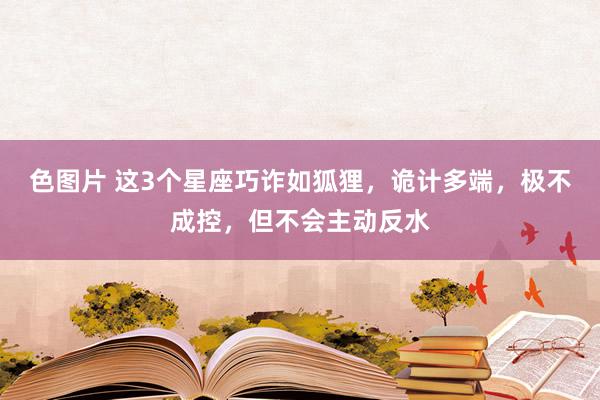 色图片 这3个星座巧诈如狐狸，诡计多端，极不成控，但不会主动反水